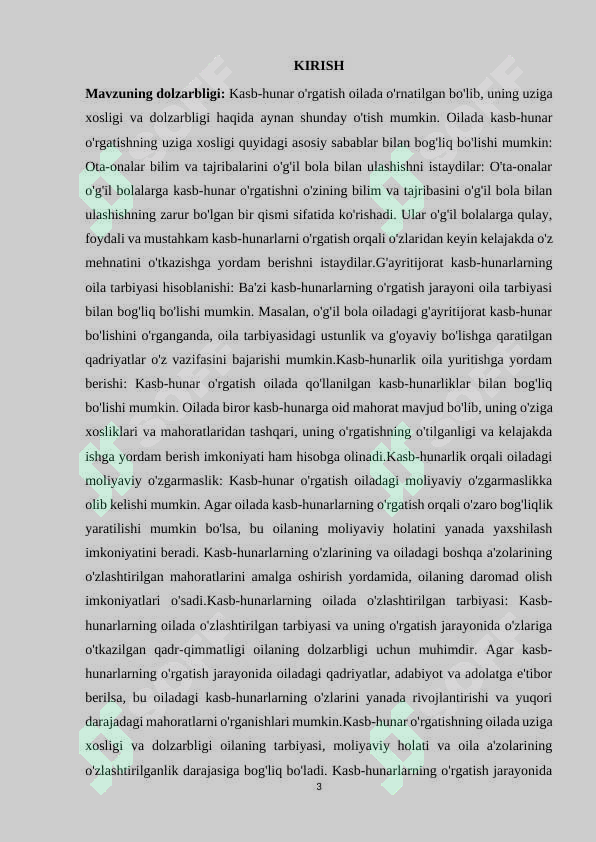 KIRISH

**Mavzuning dolzarbligi:** Kasb-hunar o'rgatish oilada o'rnatilgan bo'lib, uning uziga xosligi va dolzarbligi haqida aynan shunday o'tish mumkin. Oilada kasb-hunar o'rgatishning uziga xosligi quyidagi asosiy sabablar bilan bog'liq bo'lishi mumkin: Ota-onalar bilim va tajribalarini o'g'il bola bilan ulashishni istaydilar: O'ta-onalar o'g'il bolalarga kasb-hunar o'rgatishni o'zining bilim va tajribasini o'g'il bola bilan ulashishning zarur bo'lgan bir qismi sifatida ko'rishadi. Ular o'g'il bolalarga qulay, foydali va mustahkam kasb-hunarlarni o'rgatish orqali o'zlaridan keyin kelajakda o'z mehnatini o'tkazishga yordam berishni istaydilar.G'ayritijorat kasb-hunarlarning oila tarbiyasi hisoblanishi: Ba'zi kasb-hunarlarning o'rgatish jarayoni oila tarbiyasi bilan bog'liq bo'lishi mumkin. Masalan, o'g'il bola oiladagi g'ayritijorat kasb-hunar bo'lishini o'rganganda, oila tarbiyasidagi ustunlik va g'oyaviy bo'lishga qaratilgan qadriyatlar o'z vazifasini bajarishi mumkin.Kasb-hunarlik oila yuritishga yordam berishi: Kasb-hunar o'rgatish oilada qo'llanilgan kasb-hunarliklar bilan bog'liq bo'lishi mumkin. Oilada biror kasb-hunarga oid mahorat mavjud bo'lib, uning o'ziga xosliklari va mahoratlaridan tashqari, uning o'rgatishning o'tilganligi va kelajakda ishga yordam berish imkoniyati ham hisobga olinadi.Kasb-hunarlik orqali oiladagi moliyaviy o'zgarmaslik: Kasb-hunar o'rgatish oiladagi moliyaviy o'zgarmaslikka olib kelishi mumkin. Agar oilada kasb-hunarlarning o'rgatish orqali o'zaro bog'liqlik yaratilishi mumkin bo'lsa, bu oilaning moliyaviy holatini yanada yaxshilash imkoniyatini beradi. Kasb-hunarlarning o'zlarining va oiladagi boshqa a'zolarining o'zlashtirilgan mahoratlarini amalga oshirish yordamida, oilaning daromad olish imkoniyatlari o'sadi.Kasb-hunarlarning oilada o'zlashtirilgan tarbiyasi: Kasb-hunarlarning oilada o'zlashtirilgan tarbiyasi va uning o'rgatish jarayonida o'zlariga o'tkazilgan qadr-qimmatligi oilaning dolzarbligi uchun muhimdir. Agar kasb-hunarlarning o'rgatish jarayonida oiladagi qadriyatlar, adabiyot va adolatga e'tibor berilsa, bu oiladagi kasb-hunarlarning o'zlarini yanada rivojlantirishi va yuqori darajadagi mahoratlarni o'rganishlari mumkin.Kasb-hunar o'rgatishning oilada uziga xosligi va dolzarbligi oilaning tarbiyasi, moliyaviy holati va oila a'zolarining o'zlashtirilganlik darajasiga bog'liq bo'ladi. Kasb-hunarlarning o'rgatish jarayonida

3